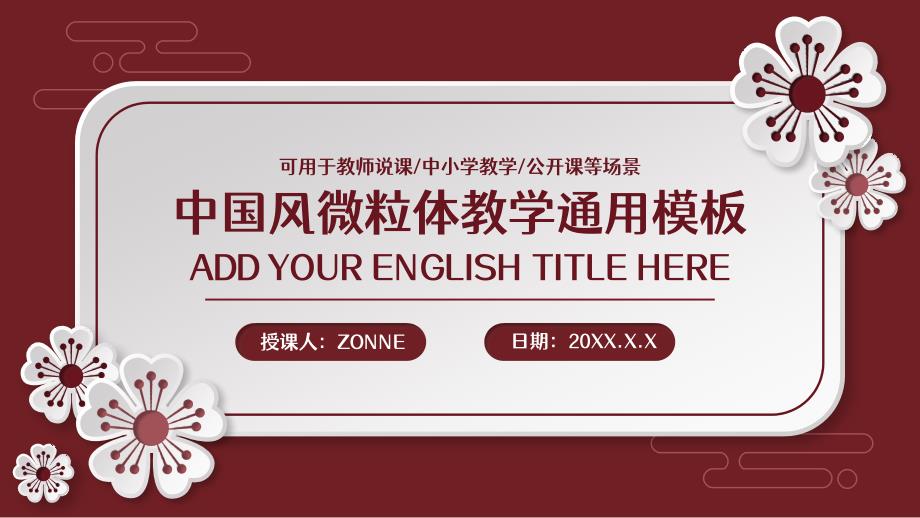 可用于教师说课/中小学教学/公开课等场景

中国风微粒体教学通用模板

ADD YOUR ENGLISH TITLE HERE

授课人：ZONNE

日期：20XX.X.X